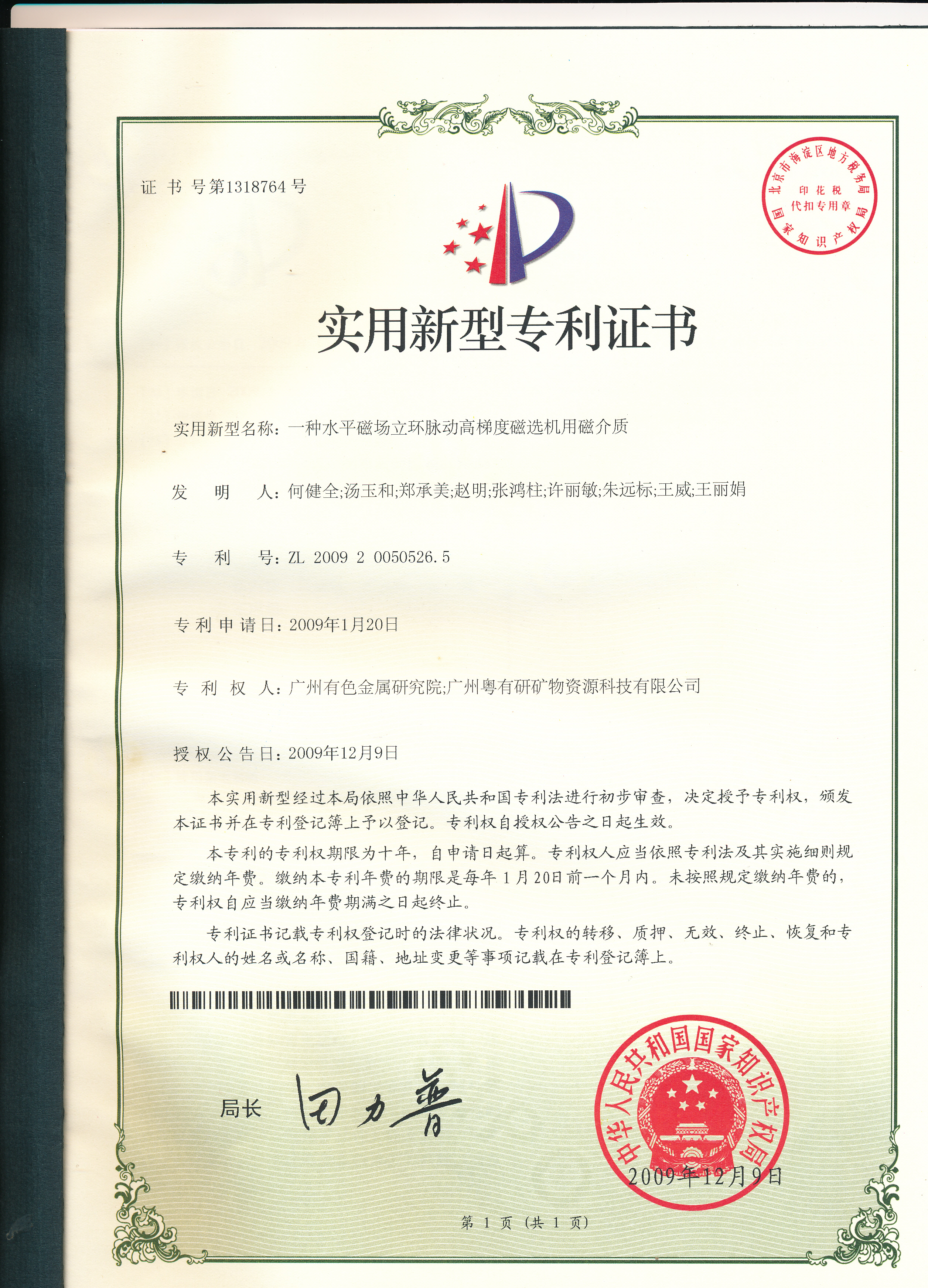 证书号第1318764号

北京市海淀区地方税务局
印花税
代扣专用章
国家知识产权局

实用新型专利证书

实用新型名称：一种水平磁场立环脉动高梯度磁选机用磁介质

发明人：何健全;汤玉和;郑承美;赵明;张鸿柱;许丽敏;朱远标;王威;王丽娟

专利号：ZL 2009 2 0050526.5

专利申请日：2009年1月20日

专利权人：广州有色金属研究院;广州粤有研矿物资源科技有限公司

授权公告日：2009年12月9日

本实用新型经过本局依照中华人民共和国专利法进行初步审查，决定授予专利权，颁发本证书并在专利登记簿上予以登记。专利权自授权公告之日起生效。

本专利的专利权期限为十年，自申请日起算。专利权人应当依照专利法及其实施细则规定缴纳年费。缴纳本专利年费的期限是每年1月20日前一个月内。未按照规定缴纳年费的，专利权自应当缴纳年费期满之日起终止。

专利证书记载专利权登记时的法律状况。专利权的转移、质押、无效、终止、恢复和专利权人的姓名或名称、国籍、地址变更等事项记载在专利登记簿上。

局长 田力普

中华人民共和国国家知识产权局
2009年12月9日

第1页（共1页）